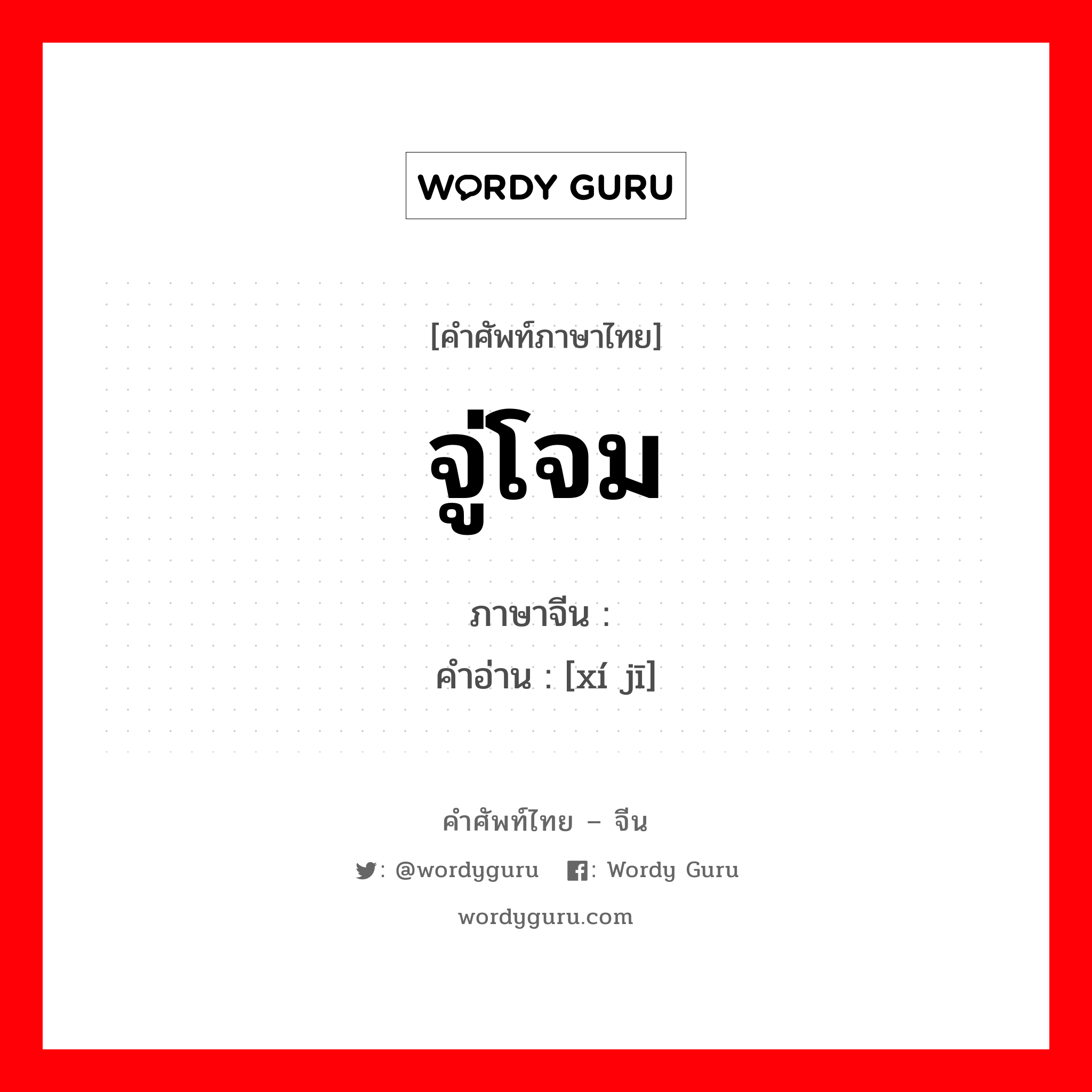 WORDY GURU

[คำศัพท์ภาษาไทย]

จู่โจม

ภาษาจีน :

คำอ่าน : [xí jī]

คำศัพท์ไทย – จีน

: @wordyguru : Wordy Guru

wordyguru.com